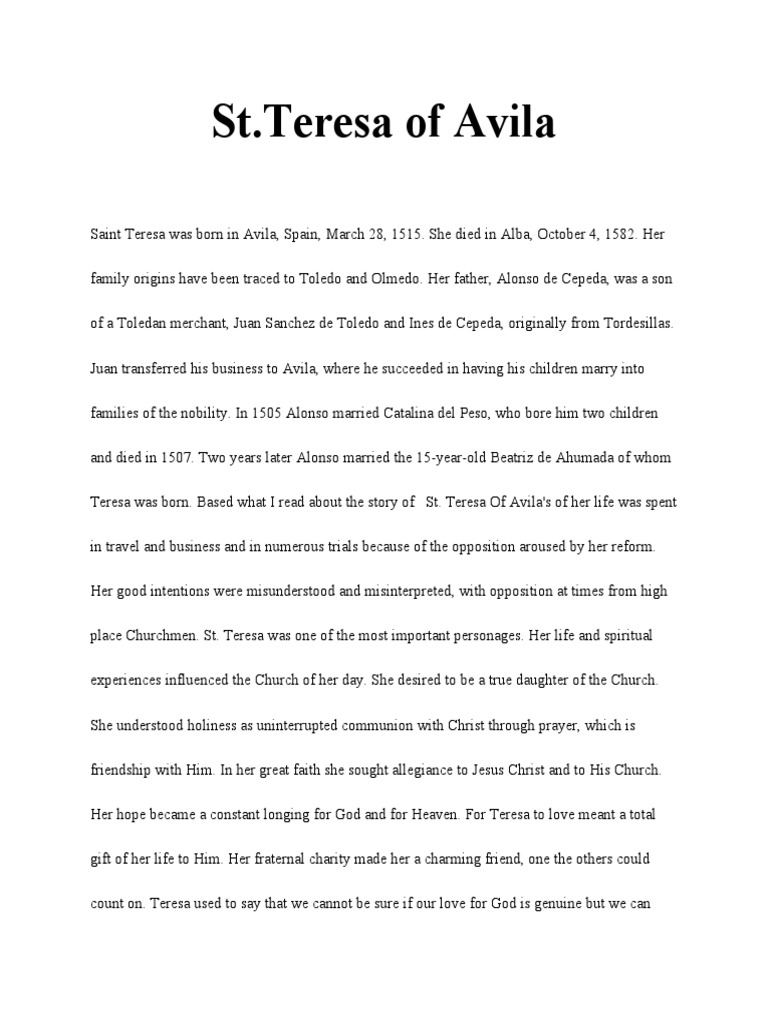 St.Teresa of Avila

Saint Teresa was born in Avila, Spain, March 28, 1515. She died in Alba, October 4, 1582. Her family origins have been traced to Toledo and Olmedo. Her father, Alonso de Cepeda, was a son of a Toledan merchant, Juan Sanchez de Toledo and Ines de Cepeda, originally from Tordesillas. Juan transferred his business to Avila, where he succeeded in having his children marry into families of the nobility. In 1505 Alonso married Catalina del Peso, who bore him two children and died in 1507. Two years later Alonso married the 15-year-old Beatriz de Ahumada of whom Teresa was born. Based what I read about the story of St. Teresa Of Avila's of her life was spent in travel and business and in numerous trials because of the opposition aroused by her reform. Her good intentions were misunderstood and misinterpreted, with opposition at times from high place Churchmen. St. Teresa was one of the most important personages. Her life and spiritual experiences influenced the Church of her day. She desired to be a true daughter of the Church. She understood holiness as uninterrupted communion with Christ through prayer, which is friendship with Him. In her great faith she sought allegiance to Jesus Christ and to His Church. Her hope became a constant longing for God and for Heaven. For Teresa to love meant a total gift of her life to Him. Her fraternal charity made her a charming friend, one the others could count on. Teresa used to say that we cannot be sure if our love for God is genuine but we can